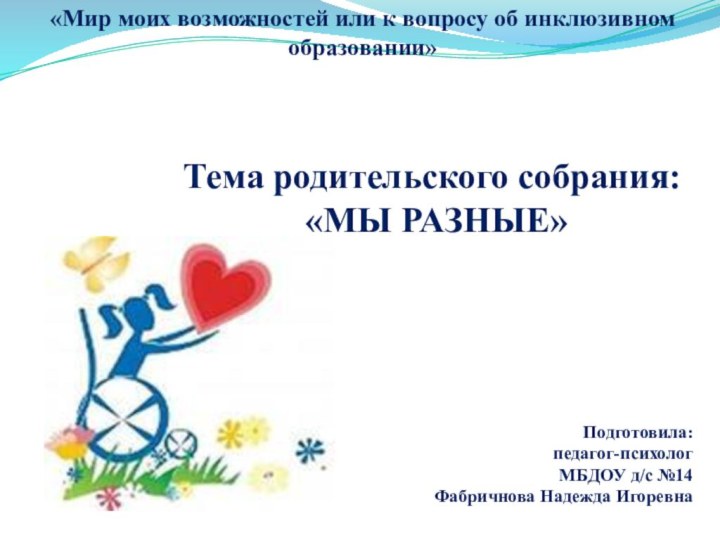 «Мир моих возможностей или к вопросу об инклюзивном образовании»

Тема родительского собрания:
«МЫ РАЗНЫЕ»

Подготовила:
педагог-психолог
МБДОУ д/с №14
Фабричнова Надежда Игоревна